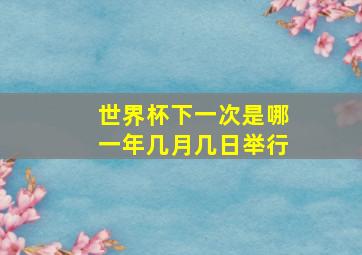 世界杯下一次是哪一年几月几日举行